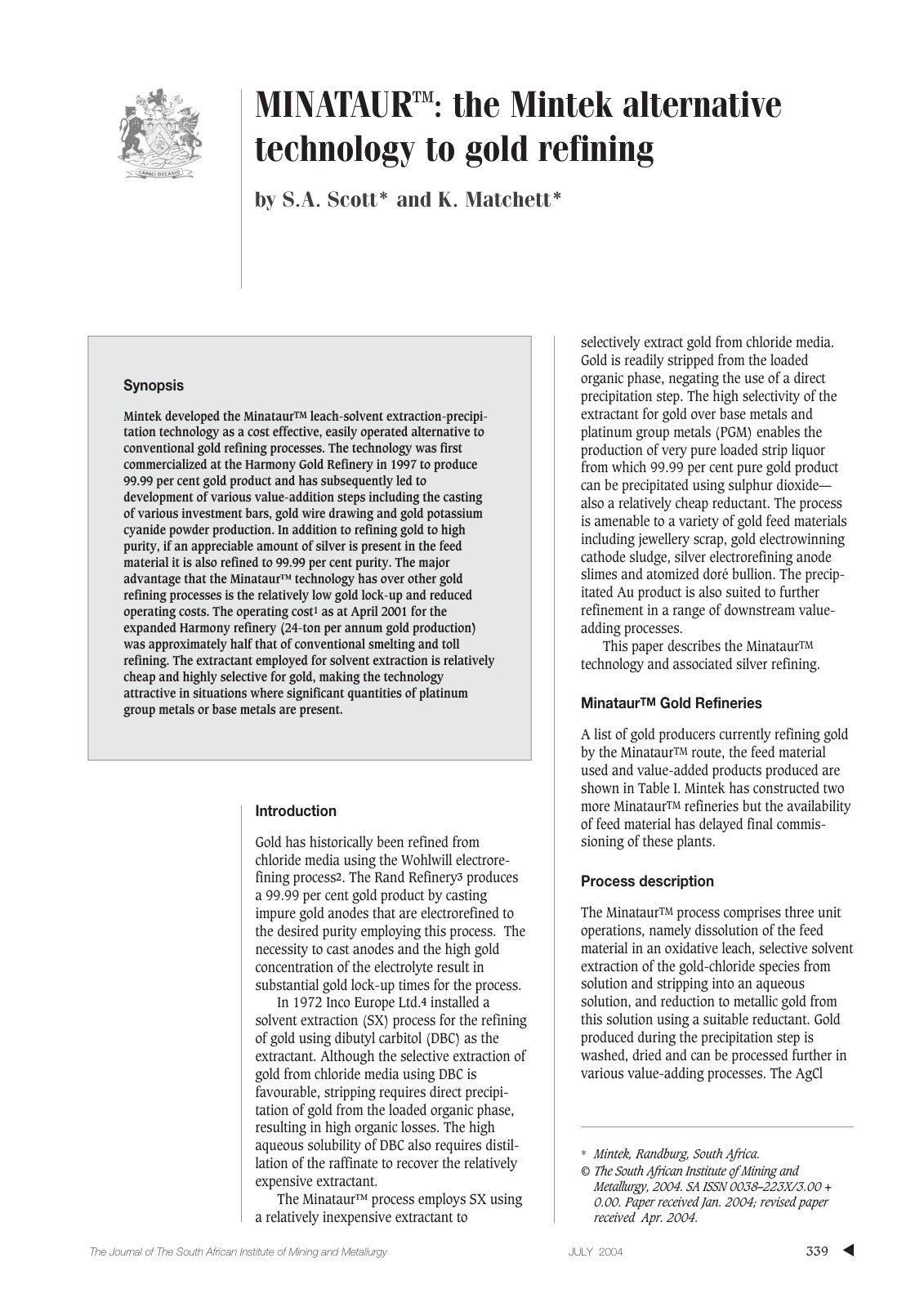 CAPACI OCCASIO

MINATAUR™: the Mintek alternative technology to gold refining

by S.A. Scott* and K. Matchett*

Synopsis

Mintek developed the Minataur™ leach-solvent extraction-precipitation technology as a cost effective, easily operated alternative to conventional gold refining processes. The technology was first commercialized at the Harmony Gold Refinery in 1997 to produce 99.99 per cent gold product and has subsequently led to development of various value-addition steps including the casting of various investment bars, gold wire drawing and gold potassium cyanide powder production. In addition to refining gold to high purity, if an appreciable amount of silver is present in the feed material it is also refined to 99.99 per cent purity. The major advantage that the Minataur™ technology has over other gold refining processes is the relatively low gold lock-up and reduced operating costs. The operating cost$^1$ as at April 2001 for the expanded Harmony refinery (24-ton per annum gold production) was approximately half that of conventional smelting and toll refining. The extractant employed for solvent extraction is relatively cheap and highly selective for gold, making the technology attractive in situations where significant quantities of platinum group metals or base metals are present.

Introduction

Gold has historically been refined from chloride media using the Wohlwill electrorefining process$^2$. The Rand Refinery$^3$ produces a 99.99 per cent gold product by casting impure gold anodes that are electrorefined to the desired purity employing this process. The necessity to cast anodes and the high gold concentration of the electrolyte result in substantial gold lock-up times for the process.

In 1972 Inco Europe Ltd.$^4$ installed a solvent extraction (SX) process for the refining of gold using dibutyl carbitol (DBC) as the extractant. Although the selective extraction of gold from chloride media using DBC is favourable, stripping requires direct precipitation of gold from the loaded organic phase, resulting in high organic losses. The high aqueous solubility of DBC also requires distillation of the raffinate to recover the relatively expensive extractant.

The Minataur™ process employs SX using a relatively inexpensive extractant to selectively extract gold from chloride media. Gold is readily stripped from the loaded organic phase, negating the use of a direct precipitation step. The high selectivity of the extractant for gold over base metals and platinum group metals (PGM) enables the production of very pure loaded strip liquor from which 99.99 per cent pure gold product can be precipitated using sulphur dioxide—also a relatively cheap reductant. The process is amenable to a variety of gold feed materials including jewellery scrap, gold electrowinning cathode sludge, silver electrorefining anode slimes and atomized doré bullion. The precipitated Au product is also suited to further refinement in a range of downstream value-adding processes.

This paper describes the Minataur™ technology and associated silver refining.

Minataur™ Gold Refineries

A list of gold producers currently refining gold by the Minataur™ route, the feed material used and value-added products produced are shown in Table I. Mintek has constructed two more Minataur™ refineries but the availability of feed material has delayed final commissioning of these plants.

Process description

The Minataur™ process comprises three unit operations, namely dissolution of the feed material in an oxidative leach, selective solvent extraction of the gold-chloride species from solution and stripping into an aqueous solution, and reduction to metallic gold from this solution using a suitable reductant. Gold produced during the precipitation step is washed, dried and can be processed further in various value-adding processes. The AgCl

* Mintek, Randburg, South Africa.
© The South African Institute of Mining and Metallurgy, 2004. SA ISSN 0038–223X/3.00 + 0.00. Paper received Jan. 2004; revised paper received Apr. 2004.

The Journal of The South African Institute of Mining and Metallurgy JULY 2004 339